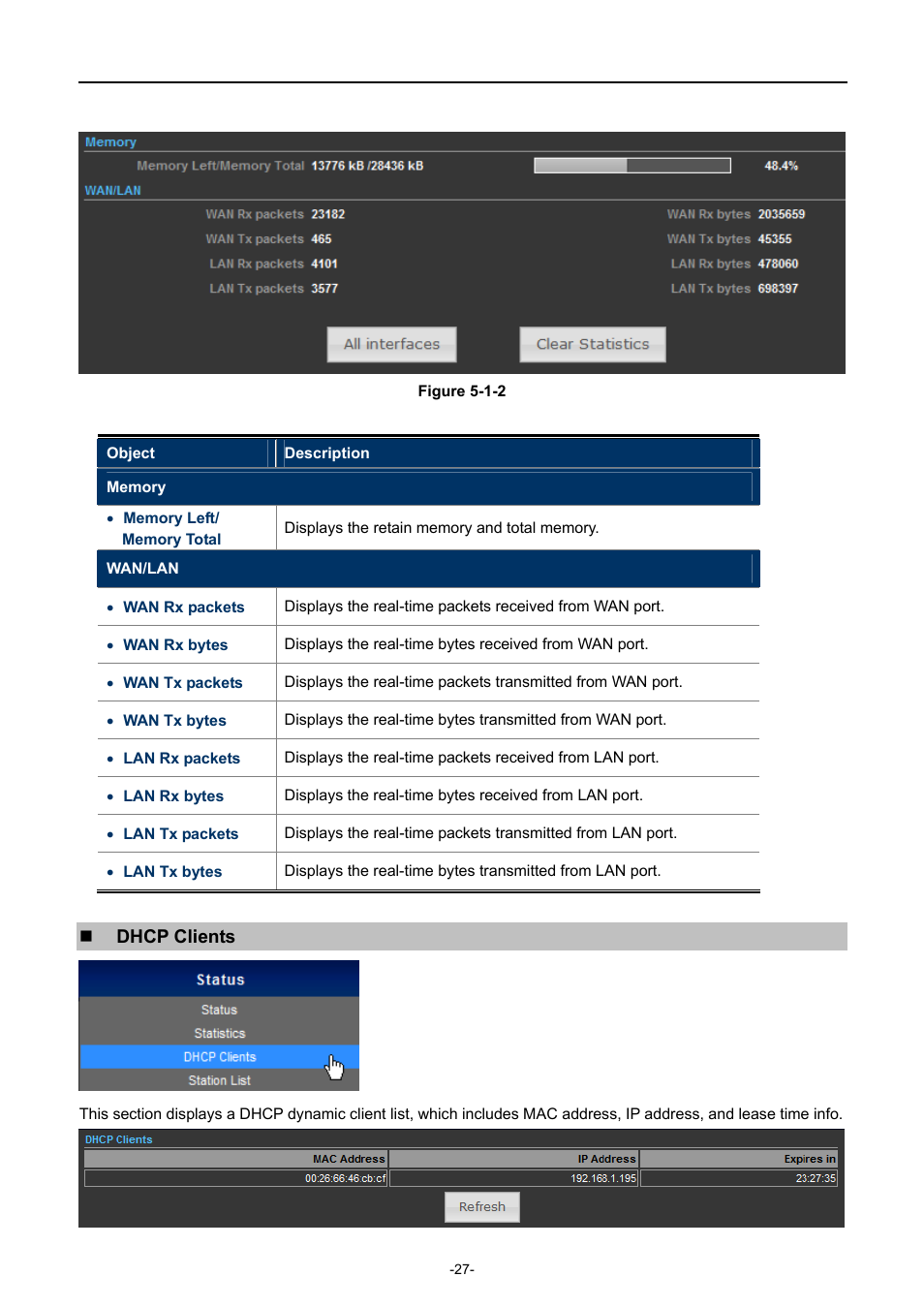 Memory

Memory Left/Memory Total 13776 kB /28436 kB 48.4%

WAN/LAN

WAN Rx packets 23182
WAN Tx packets 465
LAN Rx packets 4101
LAN Tx packets 3577

WAN Rx bytes 2035659
WAN Tx bytes 45355
LAN Rx bytes 478060
LAN Tx bytes 698397

All interfaces Clear Statistics

Figure 5-1-2

| Object | Description |
|---|---|
| Memory | |
| • Memory Left/ Memory Total | Displays the retain memory and total memory. |
| WAN/LAN | |
| • WAN Rx packets | Displays the real-time packets received from WAN port. |
| • WAN Rx bytes | Displays the real-time bytes received from WAN port. |
| • WAN Tx packets | Displays the real-time packets transmitted from WAN port. |
| • WAN Tx bytes | Displays the real-time bytes transmitted from WAN port. |
| • LAN Rx packets | Displays the real-time packets received from LAN port. |
| • LAN Rx bytes | Displays the real-time bytes received from LAN port. |
| • LAN Tx packets | Displays the real-time packets transmitted from LAN port. |
| • LAN Tx bytes | Displays the real-time bytes transmitted from LAN port. |

■ DHCP Clients

Status
Status
Statistics
DHCP Clients
Station List

This section displays a DHCP dynamic client list, which includes MAC address, IP address, and lease time info.

DHCP Clients

| MAC Address | IP Address | Expires in |
|---|---|---|
| 00:26:66:46:cb:cf | 192.168.1.195 | 23:27:35 |

Refresh

-27-